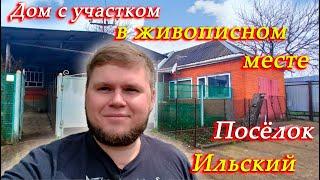 Дом с участком в живописном месте

Посёлок Ильский